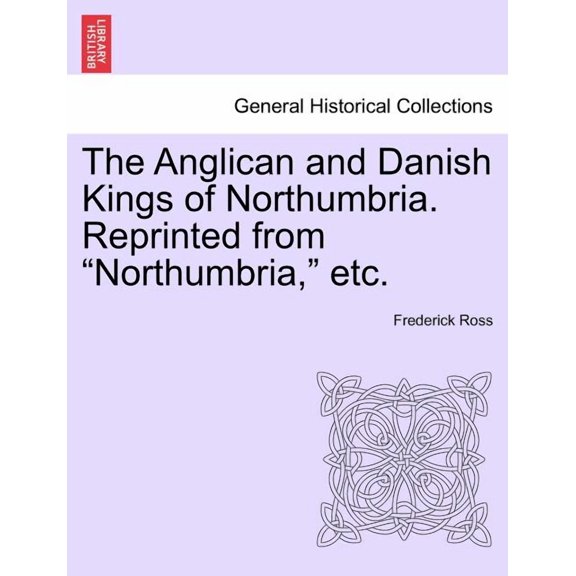 BRITISH LIBRARY

General Historical Collections

The Anglican and Danish Kings of Northumbria. Reprinted from “Northumbria,” etc.

Frederick Ross